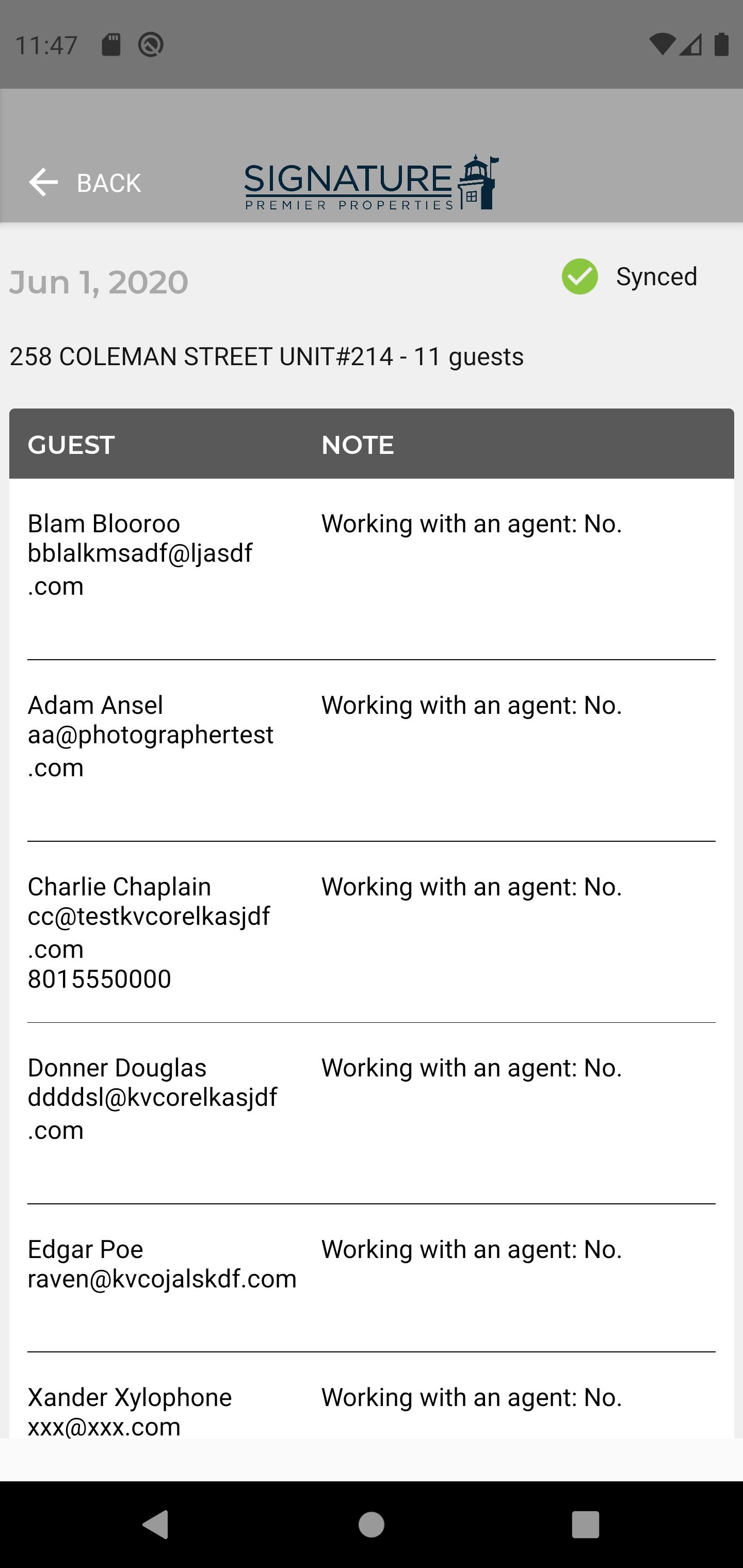 11:47

BACK

SIGNATURE
PREMIER PROPERTIES

Jun 1, 2020

Synced

258 COLEMAN STREET UNIT#214 - 11 guests

| GUEST | NOTE |
|---|---|
| Blam Blooroo bblalkmsadf@ljasdf.com | Working with an agent: No. |
| Adam Ansel aa@photographertest.com | Working with an agent: No. |
| Charlie Chaplain cc@testkvcorelkasjdf.com 8015550000 | Working with an agent: No. |
| Donner Douglas ddddsl@kvcorelkasjdf.com | Working with an agent: No. |
| Edgar Poe raven@kvcojalskdf.com | Working with an agent: No. |
| Xander Xylophone xxx@xxx.com | Working with an agent: No. |